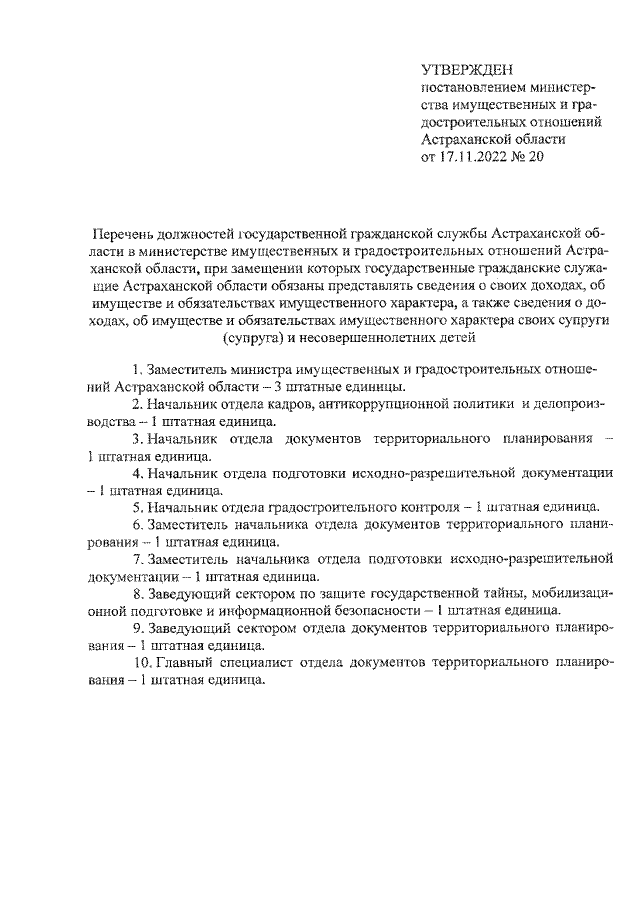 УТВЕРЖДЕН
постановлением министерства имущественных и градостроительных отношений Астраханской области
от 17.11.2022 № 20

Перечень должностей государственной гражданской службы Астраханской области в министерстве имущественных и градостроительных отношений Астраханской области, при замещении которых государственные гражданские служащие Астраханской области обязаны представлять сведения о своих доходах, об имуществе и обязательствах имущественного характера, а также сведения о доходах, об имуществе и обязательствах имущественного характера своих супруги (супруга) и несовершеннолетних детей

1. Заместитель министра имущественных и градостроительных отношений Астраханской области – 3 штатные единицы.

2. Начальник отдела кадров, антикоррупционной политики и делопроизводства – 1 штатная единица.

3. Начальник отдела документов территориального планирования – 1 штатная единица.

4. Начальник отдела подготовки исходно-разрешительной документации – 1 штатная единица.

5. Начальник отдела градостроительного контроля – 1 штатная единица.

6. Заместитель начальника отдела документов территориального планирования – 1 штатная единица.

7. Заместитель начальника отдела подготовки исходно-разрешительной документации – 1 штатная единица.

8. Заведующий сектором по защите государственной тайны, мобилизационной подготовке и информационной безопасности – 1 штатная единица.

9. Заведующий сектором отдела документов территориального планирования – 1 штатная единица.

10. Главный специалист отдела документов территориального планирования – 1 штатная единица.